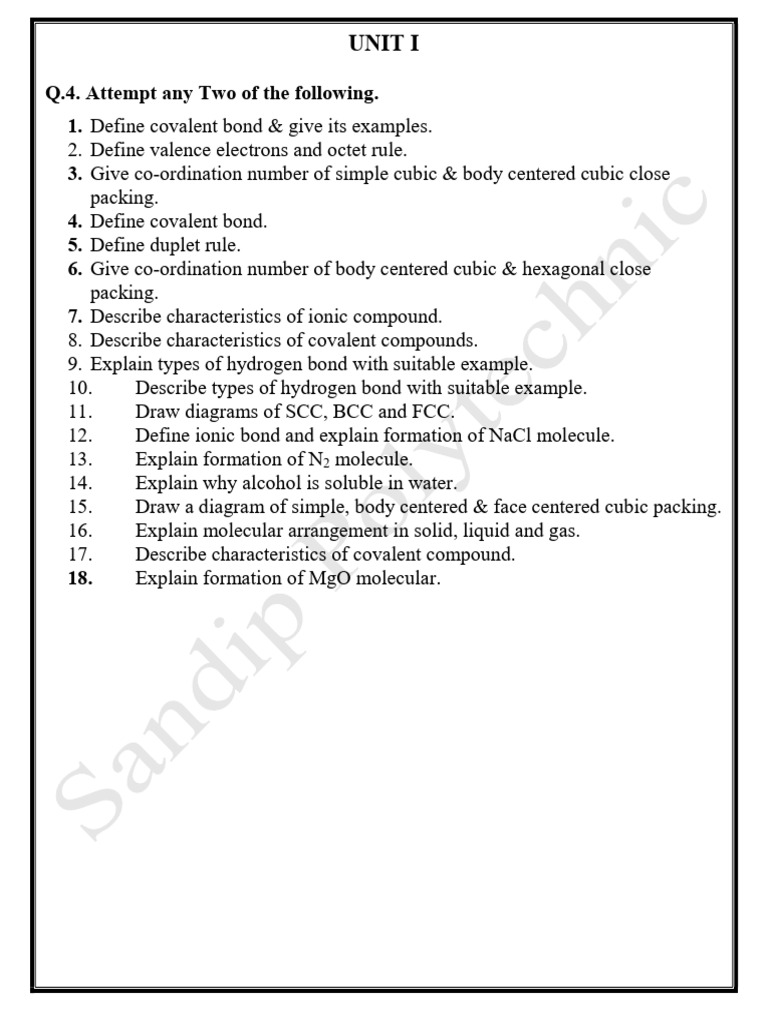 UNIT I

Q.4. Attempt any Two of the following.

1. Define covalent bond & give its examples.
2. Define valence electrons and octet rule.
3. Give co-ordination number of simple cubic & body centered cubic close packing.
4. Define covalent bond.
5. Define duplet rule.
6. Give co-ordination number of body centered cubic & hexagonal close packing.
7. Describe characteristics of ionic compound.
8. Describe characteristics of covalent compounds.
9. Explain types of hydrogen bond with suitable example.
10. Describe types of hydrogen bond with suitable example.
11. Draw diagrams of SCC, BCC and FCC.
12. Define ionic bond and explain formation of NaCl molecule.
13. Explain formation of $N_2$ molecule.
14. Explain why alcohol is soluble in water.
15. Draw a diagram of simple, body centered & face centered cubic packing.
16. Explain molecular arrangement in solid, liquid and gas.
17. Describe characteristics of covalent compound.
18. Explain formation of MgO molecular.

Sandip Polytechnic